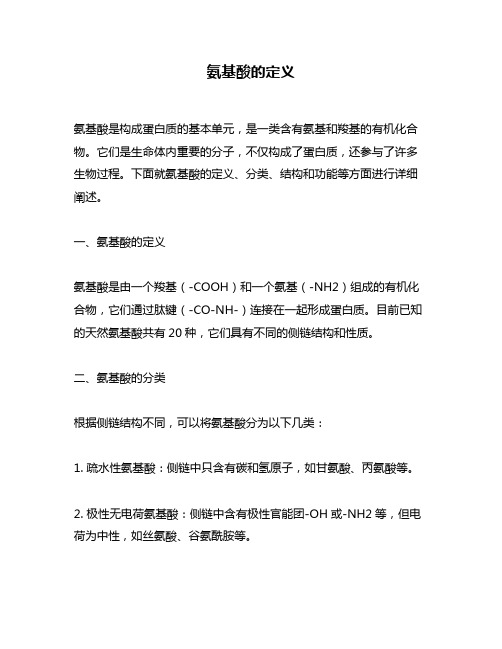 氨基酸的定义

氨基酸是构成蛋白质的基本单元，是一类含有氨基和羧基的有机化合物。它们是生命体内重要的分子，不仅构成了蛋白质，还参与了许多生物过程。下面就氨基酸的定义、分类、结构和功能等方面进行详细阐述。

一、氨基酸的定义

氨基酸是由一个羧基（-COOH）和一个氨基（-NH2）组成的有机化合物，它们通过肽键（-CO-NH-）连接在一起形成蛋白质。目前已知的天然氨基酸共有 20 种，它们具有不同的侧链结构和性质。

二、氨基酸的分类

根据侧链结构不同，可以将氨基酸分为以下几类：

1. 疏水性氨基酸：侧链中只含有碳和氢原子，如甘氨酸、丙氨酸等。

2. 极性无电荷氨基酸：侧链中含有极性官能团-OH 或-NH2 等，但电荷为中性，如丝氨酸、谷氨酰胺等。